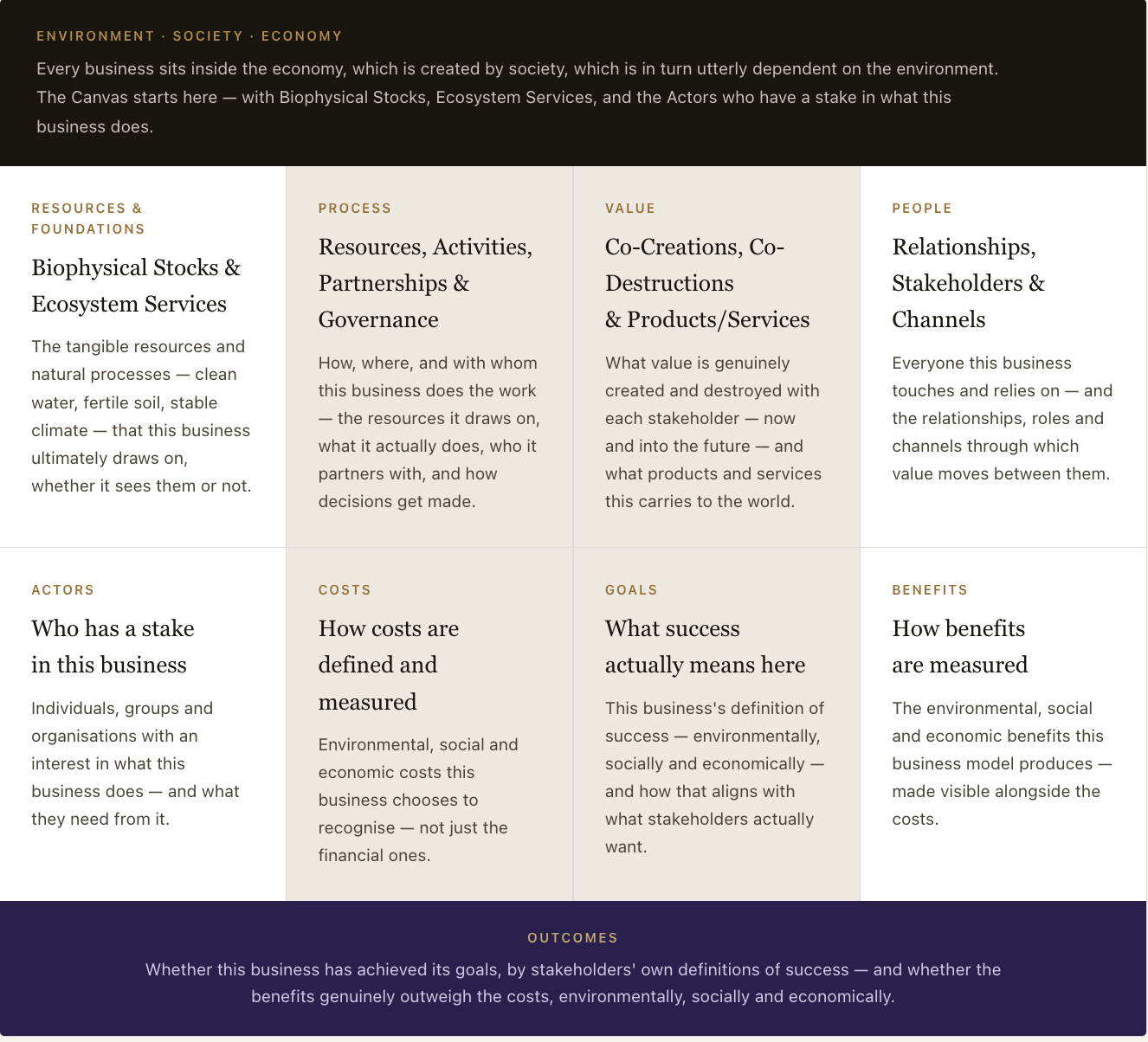 ENVIRONMENT · SOCIETY · ECONOMY

Every business sits inside the economy, which is created by society, which is in turn utterly dependent on the environment. The Canvas starts here — with Biophysical Stocks, Ecosystem Services, and the Actors who have a stake in what this business does.

RESOURCES & FOUNDATIONS

Biophysical Stocks & Ecosystem Services

The tangible resources and natural processes — clean water, fertile soil, stable climate — that this business ultimately draws on, whether it sees them or not.

PROCESS

Resources, Activities, Partnerships & Governance

How, where, and with whom this business does the work — the resources it draws on, what it actually does, who it partners with, and how decisions get made.

VALUE

Co-Creations, Co-Destructions & Products/Services

What value is genuinely created and destroyed with each stakeholder — now and into the future — and what products and services this carries to the world.

PEOPLE

Relationships, Stakeholders & Channels

Everyone this business touches and relies on — and the relationships, roles and channels through which value moves between them.

ACTORS

Who has a stake in this business

Individuals, groups and organisations with an interest in what this business does — and what they need from it.

COSTS

How costs are defined and measured

Environmental, social and economic costs this business chooses to recognise — not just the financial ones.

GOALS

What success actually means here

This business's definition of success — environmentally, socially and economically — and how that aligns with what stakeholders actually want.

BENEFITS

How benefits are measured

The environmental, social and economic benefits this business model produces — made visible alongside the costs.

OUTCOMES

Whether this business has achieved its goals, by stakeholders' own definitions of success — and whether the benefits genuinely outweigh the costs, environmentally, socially and economically.